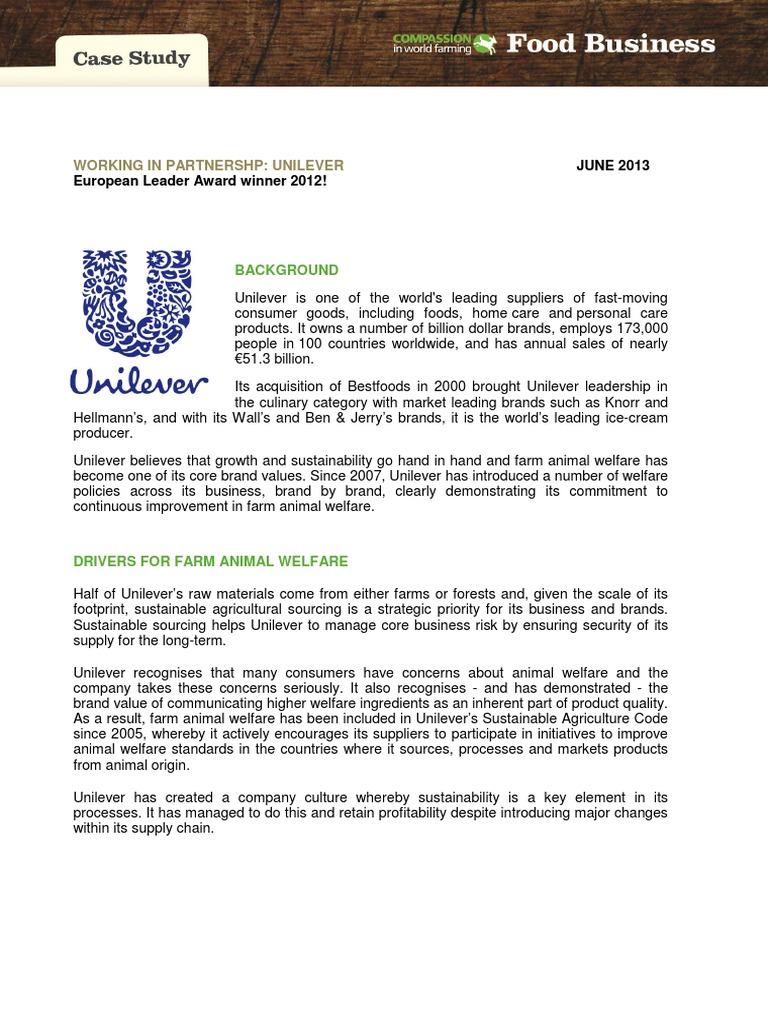 Case Study

COMPASSION in world farming Food Business

WORKING IN PARTNERSHP: UNILEVER JUNE 2013
European Leader Award winner 2012!

Unilever

BACKGROUND

Unilever is one of the world's leading suppliers of fast-moving consumer goods, including foods, home care and personal care products. It owns a number of billion dollar brands, employs 173,000 people in 100 countries worldwide, and has annual sales of nearly €51.3 billion.

Its acquisition of Bestfoods in 2000 brought Unilever leadership in the culinary category with market leading brands such as Knorr and Hellmann's, and with its Wall's and Ben & Jerry's brands, it is the world's leading ice-cream producer.

Unilever believes that growth and sustainability go hand in hand and farm animal welfare has become one of its core brand values. Since 2007, Unilever has introduced a number of welfare policies across its business, brand by brand, clearly demonstrating its commitment to continuous improvement in farm animal welfare.

DRIVERS FOR FARM ANIMAL WELFARE

Half of Unilever's raw materials come from either farms or forests and, given the scale of its footprint, sustainable agricultural sourcing is a strategic priority for its business and brands. Sustainable sourcing helps Unilever to manage core business risk by ensuring security of its supply for the long-term.

Unilever recognises that many consumers have concerns about animal welfare and the company takes these concerns seriously. It also recognises - and has demonstrated - the brand value of communicating higher welfare ingredients as an inherent part of product quality. As a result, farm animal welfare has been included in Unilever's Sustainable Agriculture Code since 2005, whereby it actively encourages its suppliers to participate in initiatives to improve animal welfare standards in the countries where it sources, processes and markets products from animal origin.

Unilever has created a company culture whereby sustainability is a key element in its processes. It has managed to do this and retain profitability despite introducing major changes within its supply chain.